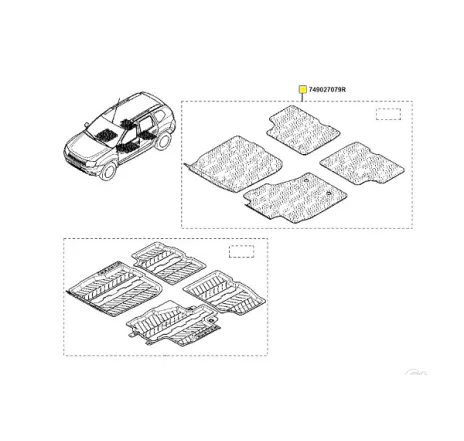 749027079R